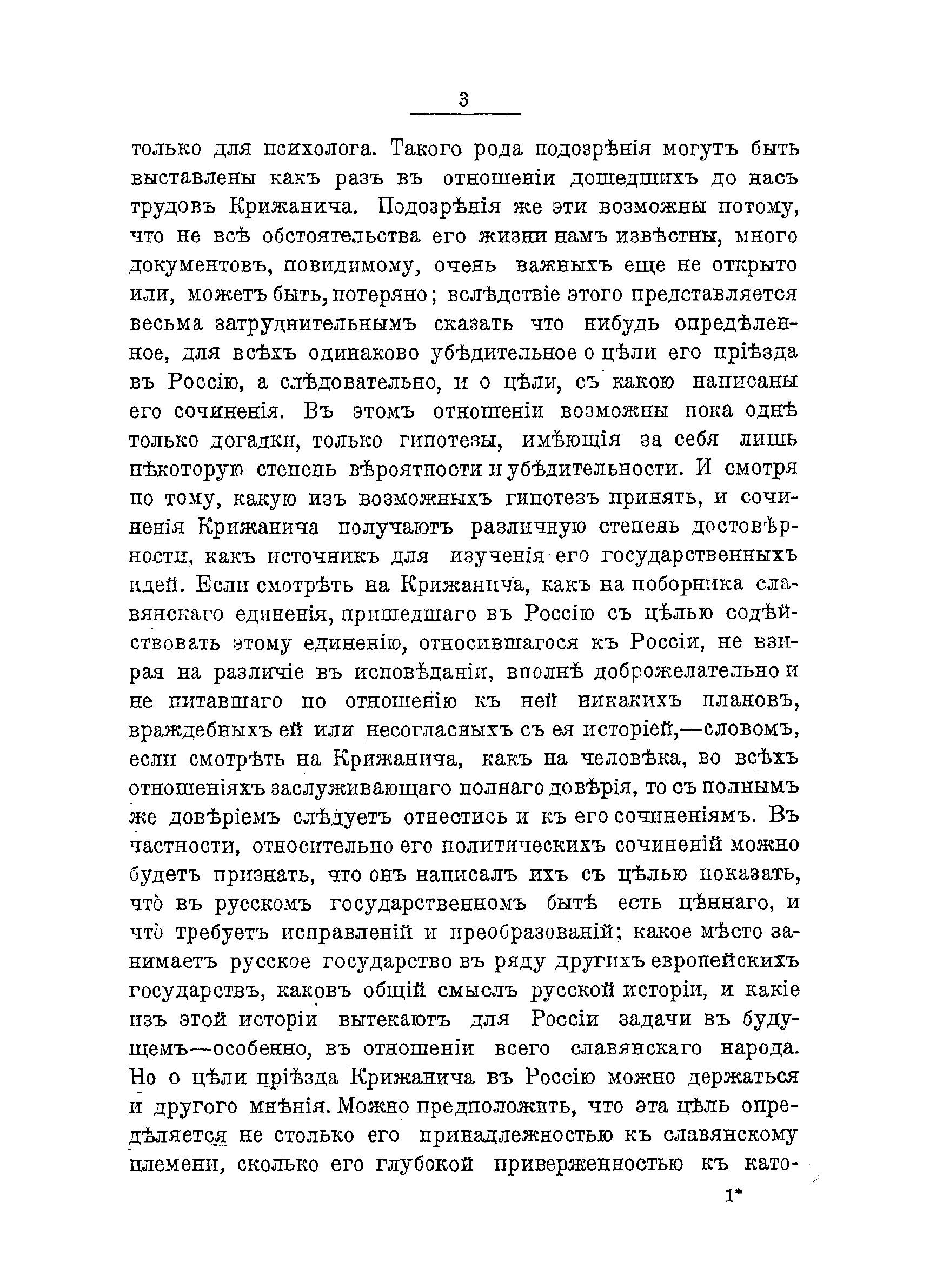 3

только для психолога. Такого рода подозрѣнія могутъ быть выставлены какъ разъ въ отношеніи дошедшихъ до насъ трудовъ Крижанича. Подозрѣнія же эти возможны потому, что не всѣ обстоятельства его жизни намъ извѣстны, много документовъ, повидимому, очень важныхъ еще не открыто или, можетъ быть, потеряно; вслѣдствіе этого представляется весьма затруднительнымъ сказать что нибудь опредѣленное, для всѣхъ одинаково убѣдительное о цѣли его пріѣзда въ Россію, а слѣдовательно, и о цѣли, съ какою написаны его сочиненія. Въ этомъ отношеніи возможны пока однѣ только догадки, только гипотезы, имѣющія за себя лишь нѣкоторую степень вѣроятности и убѣдительности. И смотря по тому, какую изъ возможныхъ гипотезъ принять, и сочиненія Крижанича получаютъ различную степень достовѣрности, какъ источникъ для изученія его государственныхъ идей. Если смотрѣть на Крижанича, какъ на поборника славянскаго единенія, пришедшаго въ Россію съ цѣлью содѣйствовать этому единенію, относившагося къ Россіи, не взирая на различіе въ исповѣданіи, вполнѣ доброжелательно и не питавшаго по отношенію къ ней никакихъ плановъ, враждебныхъ ей или несогласныхъ съ ея исторіей,—словомъ, если смотрѣть на Крижанича, какъ на человѣка, во всѣхъ отношеніяхъ заслуживающаго полнаго довѣрія, то съ полнымъ же довѣріемъ слѣдуетъ отнестись и къ его сочиненіямъ. Въ частности, относительно его политическихъ сочиненій можно будетъ признать, что онъ написалъ ихъ съ цѣлью показать, что̀ въ русскомъ государственномъ бытѣ есть цѣннаго, и что̀ требуетъ исправленій и преобразованій; какое мѣсто занимаетъ русское государство въ ряду другихъ европейскихъ государствъ, каковъ общій смыслъ русской исторіи, и какіе изъ этой исторіи вытекаютъ для Россіи задачи въ будущемъ—особенно, въ отношеніи всего славянскаго народа. Но о цѣли пріѣзда Крижанича въ Россію можно держаться и другого мнѣнія. Можно предположить, что эта цѣль опредѣляется не столько его принадлежностью къ славянскому племени, сколько его глубокой приверженностью къ като-

1*